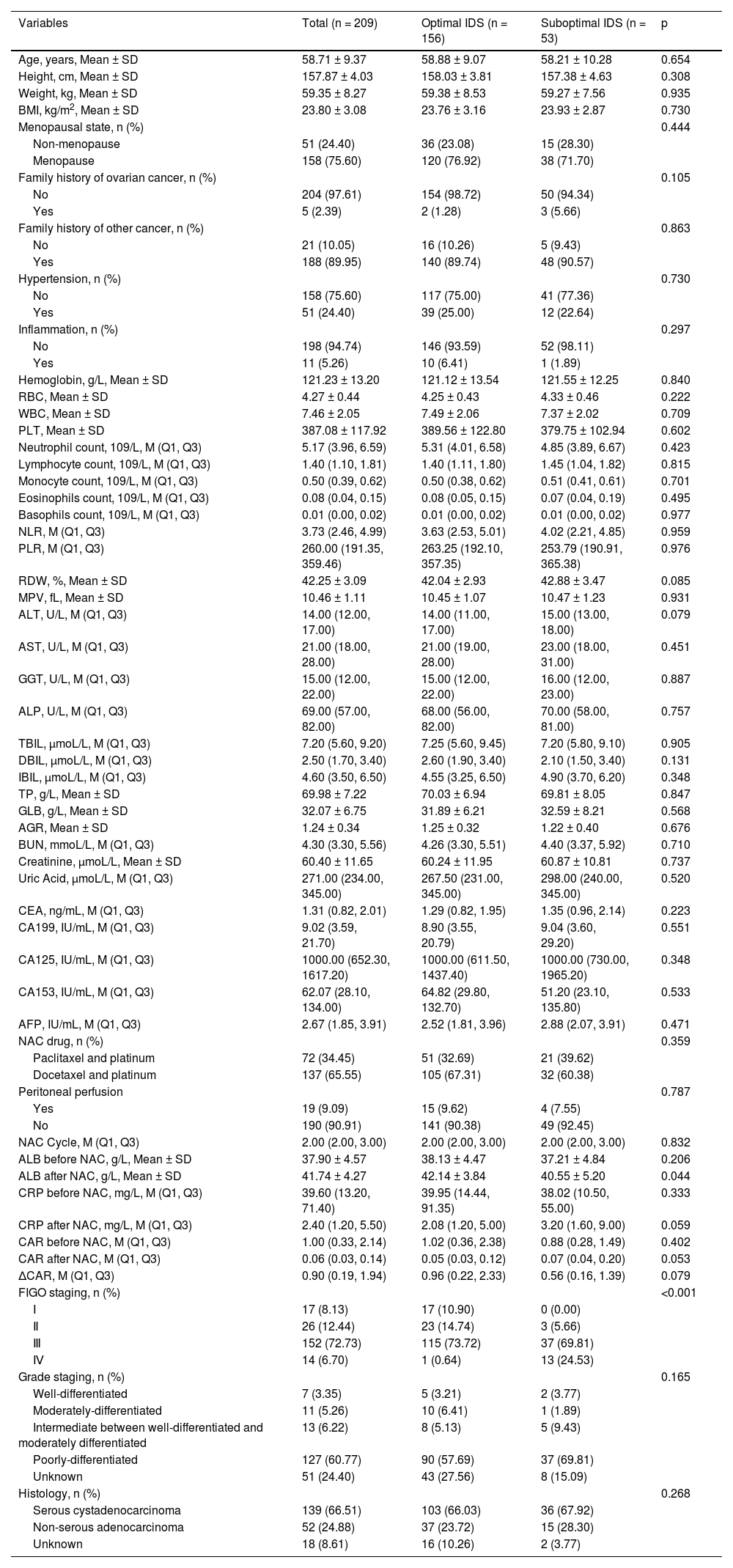 | Variables | Total (n = 209) | Optimal IDS (n = 156) | Suboptimal IDS (n = 53) | p |
|---|---|---|---|---|
| Age, years, Mean ± SD | 58.71 ± 9.37 | 58.88 ± 9.07 | 58.21 ± 10.28 | 0.654 |
| Height, cm, Mean ± SD | 157.87 ± 4.03 | 158.03 ± 3.81 | 157.38 ± 4.63 | 0.308 |
| Weight, kg, Mean ± SD | 59.35 ± 8.27 | 59.38 ± 8.53 | 59.27 ± 7.56 | 0.935 |
| BMI, kg/m$^2$, Mean ± SD | 23.80 ± 3.08 | 23.76 ± 3.16 | 23.93 ± 2.87 | 0.730 |
| Menopausal state, n (%) | | | | 0.444 |
| Non-menopause | 51 (24.40) | 36 (23.08) | 15 (28.30) | |
| Menopause | 158 (75.60) | 120 (76.92) | 38 (71.70) | |
| Family history of ovarian cancer, n (%) | | | | 0.105 |
| No | 204 (97.61) | 154 (98.72) | 50 (94.34) | |
| Yes | 5 (2.39) | 2 (1.28) | 3 (5.66) | |
| Family history of other cancer, n (%) | | | | 0.863 |
| No | 21 (10.05) | 16 (10.26) | 5 (9.43) | |
| Yes | 188 (89.95) | 140 (89.74) | 48 (90.57) | |
| Hypertension, n (%) | | | | 0.730 |
| No | 158 (75.60) | 117 (75.00) | 41 (77.36) | |
| Yes | 51 (24.40) | 39 (25.00) | 12 (22.64) | |
| Inflammation, n (%) | | | | 0.297 |
| No | 198 (94.74) | 146 (93.59) | 52 (98.11) | |
| Yes | 11 (5.26) | 10 (6.41) | 1 (1.89) | |
| Hemoglobin, g/L, Mean ± SD | 121.23 ± 13.20 | 121.12 ± 13.54 | 121.55 ± 12.25 | 0.840 |
| RBC, Mean ± SD | 4.27 ± 0.44 | 4.25 ± 0.43 | 4.33 ± 0.46 | 0.222 |
| WBC, Mean ± SD | 7.46 ± 2.05 | 7.49 ± 2.06 | 7.37 ± 2.02 | 0.709 |
| PLT, Mean ± SD | 387.08 ± 117.92 | 389.56 ± 122.80 | 379.75 ± 102.94 | 0.602 |
| Neutrophil count, 109/L, M (Q1, Q3) | 5.17 (3.96, 6.59) | 5.31 (4.01, 6.58) | 4.85 (3.89, 6.67) | 0.423 |
| Lymphocyte count, 109/L, M (Q1, Q3) | 1.40 (1.10, 1.81) | 1.40 (1.11, 1.80) | 1.45 (1.04, 1.82) | 0.815 |
| Monocyte count, 109/L, M (Q1, Q3) | 0.50 (0.39, 0.62) | 0.50 (0.38, 0.62) | 0.51 (0.41, 0.61) | 0.701 |
| Eosinophils count, 109/L, M (Q1, Q3) | 0.08 (0.04, 0.15) | 0.08 (0.05, 0.15) | 0.07 (0.04, 0.19) | 0.495 |
| Basophils count, 109/L, M (Q1, Q3) | 0.01 (0.00, 0.02) | 0.01 (0.00, 0.02) | 0.01 (0.00, 0.02) | 0.977 |
| NLR, M (Q1, Q3) | 3.73 (2.46, 4.99) | 3.63 (2.53, 5.01) | 4.02 (2.21, 4.85) | 0.959 |
| PLR, M (Q1, Q3) | 260.00 (191.35, 359.46) | 263.25 (192.10, 357.35) | 253.79 (190.91, 365.38) | 0.976 |
| RDW, %, Mean ± SD | 42.25 ± 3.09 | 42.04 ± 2.93 | 42.88 ± 3.47 | 0.085 |
| MPV, fL, Mean ± SD | 10.46 ± 1.11 | 10.45 ± 1.07 | 10.47 ± 1.23 | 0.931 |
| ALT, U/L, M (Q1, Q3) | 14.00 (12.00, 17.00) | 14.00 (11.00, 17.00) | 15.00 (13.00, 18.00) | 0.079 |
| AST, U/L, M (Q1, Q3) | 21.00 (18.00, 28.00) | 21.00 (19.00, 28.00) | 23.00 (18.00, 31.00) | 0.451 |
| GGT, U/L, M (Q1, Q3) | 15.00 (12.00, 22.00) | 15.00 (12.00, 22.00) | 16.00 (12.00, 23.00) | 0.887 |
| ALP, U/L, M (Q1, Q3) | 69.00 (57.00, 82.00) | 68.00 (56.00, 82.00) | 70.00 (58.00, 81.00) | 0.757 |
| TBIL, µmoL/L, M (Q1, Q3) | 7.20 (5.60, 9.20) | 7.25 (5.60, 9.45) | 7.20 (5.80, 9.10) | 0.905 |
| DBIL, µmoL/L, M (Q1, Q3) | 2.50 (1.70, 3.40) | 2.60 (1.90, 3.40) | 2.10 (1.50, 3.40) | 0.131 |
| IBIL, µmoL/L, M (Q1, Q3) | 4.60 (3.50, 6.50) | 4.55 (3.25, 6.50) | 4.90 (3.70, 6.20) | 0.348 |
| TP, g/L, Mean ± SD | 69.98 ± 7.22 | 70.03 ± 6.94 | 69.81 ± 8.05 | 0.847 |
| GLB, g/L, Mean ± SD | 32.07 ± 6.75 | 31.89 ± 6.21 | 32.59 ± 8.21 | 0.568 |
| AGR, Mean ± SD | 1.24 ± 0.34 | 1.25 ± 0.32 | 1.22 ± 0.40 | 0.676 |
| BUN, mmoL/L, M (Q1, Q3) | 4.30 (3.30, 5.56) | 4.26 (3.30, 5.51) | 4.40 (3.37, 5.92) | 0.710 |
| Creatinine, µmoL/L, Mean ± SD | 60.40 ± 11.65 | 60.24 ± 11.95 | 60.87 ± 10.81 | 0.737 |
| Uric Acid, µmoL/L, M (Q1, Q3) | 271.00 (234.00, 345.00) | 267.50 (231.00, 345.00) | 298.00 (240.00, 345.00) | 0.520 |
| CEA, ng/mL, M (Q1, Q3) | 1.31 (0.82, 2.01) | 1.29 (0.82, 1.95) | 1.35 (0.96, 2.14) | 0.223 |
| CA199, IU/mL, M (Q1, Q3) | 9.02 (3.59, 21.70) | 8.90 (3.55, 20.79) | 9.04 (3.60, 29.20) | 0.551 |
| CA125, IU/mL, M (Q1, Q3) | 1000.00 (652.30, 1617.20) | 1000.00 (611.50, 1437.40) | 1000.00 (730.00, 1965.20) | 0.348 |
| CA153, IU/mL, M (Q1, Q3) | 62.07 (28.10, 134.00) | 64.82 (29.80, 132.70) | 51.20 (23.10, 135.80) | 0.533 |
| AFP, IU/mL, M (Q1, Q3) | 2.67 (1.85, 3.91) | 2.52 (1.81, 3.96) | 2.88 (2.07, 3.91) | 0.471 |
| NAC drug, n (%) | | | | 0.359 |
| Paclitaxel and platinum | 72 (34.45) | 51 (32.69) | 21 (39.62) | |
| Docetaxel and platinum | 137 (65.55) | 105 (67.31) | 32 (60.38) | |
| Peritoneal perfusion | | | | 0.787 |
| Yes | 19 (9.09) | 15 (9.62) | 4 (7.55) | |
| No | 190 (90.91) | 141 (90.38) | 49 (92.45) | |
| NAC Cycle, M (Q1, Q3) | 2.00 (2.00, 3.00) | 2.00 (2.00, 3.00) | 2.00 (2.00, 3.00) | 0.832 |
| ALB before NAC, g/L, Mean ± SD | 37.90 ± 4.57 | 38.13 ± 4.47 | 37.21 ± 4.84 | 0.206 |
| ALB after NAC, g/L, Mean ± SD | 41.74 ± 4.27 | 42.14 ± 3.84 | 40.55 ± 5.20 | 0.044 |
| CRP before NAC, mg/L, M (Q1, Q3) | 39.60 (13.20, 71.40) | 39.95 (14.44, 91.35) | 38.02 (10.50, 55.00) | 0.333 |
| CRP after NAC, mg/L, M (Q1, Q3) | 2.40 (1.20, 5.50) | 2.08 (1.20, 5.00) | 3.20 (1.60, 9.00) | 0.059 |
| CAR before NAC, M (Q1, Q3) | 1.00 (0.33, 2.14) | 1.02 (0.36, 2.38) | 0.88 (0.28, 1.49) | 0.402 |
| CAR after NAC, M (Q1, Q3) | 0.06 (0.03, 0.14) | 0.05 (0.03, 0.12) | 0.07 (0.04, 0.20) | 0.053 |
| ΔCAR, M (Q1, Q3) | 0.90 (0.19, 1.94) | 0.96 (0.22, 2.33) | 0.56 (0.16, 1.39) | 0.079 |
| FIGO staging, n (%) | | | | <0.001 |
| Ⅰ | 17 (8.13) | 17 (10.90) | 0 (0.00) | |
| Ⅱ | 26 (12.44) | 23 (14.74) | 3 (5.66) | |
| Ⅲ | 152 (72.73) | 115 (73.72) | 37 (69.81) | |
| Ⅳ | 14 (6.70) | 1 (0.64) | 13 (24.53) | |
| Grade staging, n (%) | | | | 0.165 |
| Well-differentiated | 7 (3.35) | 5 (3.21) | 2 (3.77) | |
| Moderately-differentiated | 11 (5.26) | 10 (6.41) | 1 (1.89) | |
| Intermediate between well-differentiated and moderately differentiated | 13 (6.22) | 8 (5.13) | 5 (9.43) | |
| Poorly-differentiated | 127 (60.77) | 90 (57.69) | 37 (69.81) | |
| Unknown | 51 (24.40) | 43 (27.56) | 8 (15.09) | |
| Histology, n (%) | | | | 0.268 |
| Serous cystadenocarcinoma | 139 (66.51) | 103 (66.03) | 36 (67.92) | |
| Non-serous adenocarcinoma | 52 (24.88) | 37 (23.72) | 15 (28.30) | |
| Unknown | 18 (8.61) | 16 (10.26) | 2 (3.77) | |